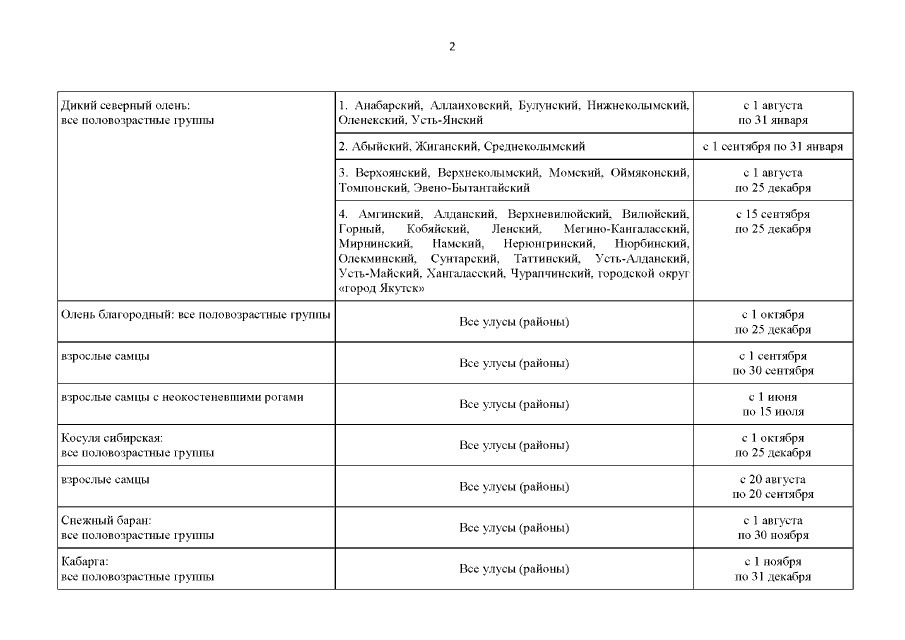 2

| | | |
|---|---|---|
| Дикий северный олень: все половозрастные группы | 1. Анабарский, Аллаиховский, Булунский, Нижнеколымский, Оленекский, Усть-Янский | с 1 августа по 31 января |
| | 2. Абыйский, Жиганский, Среднеколымский | с 1 сентября по 31 января |
| | 3. Верхоянский, Верхнеколымский, Момский, Оймяконский, Томпонский, Эвено-Бытантайский | с 1 августа по 25 декабря |
| | 4. Амгинский, Алданский, Верхневилюйский, Вилюйский, Горный, Кобяйский, Ленский, Мегино-Кангаласский, Мирнинский, Намский, Нерюнгринский, Нюрбинский, Олекминский, Сунтарский, Таттинский, Усть-Алданский, Усть-Майский, Хангаласский, Чурапчинский, городской округ «город Якутск» | с 15 сентября по 25 декабря |
| Олень благородный: все половозрастные группы | Все улусы (районы) | с 1 октября по 25 декабря |
| взрослые самцы | Все улусы (районы) | с 1 сентября по 30 сентября |
| взрослые самцы с неокостеневшими рогами | Все улусы (районы) | с 1 июня по 15 июля |
| Косуля сибирская: все половозрастные группы | Все улусы (районы) | с 1 октября по 25 декабря |
| взрослые самцы | Все улусы (районы) | с 20 августа по 20 сентября |
| Снежный баран: все половозрастные группы | Все улусы (районы) | с 1 августа по 30 ноября |
| Кабарга: все половозрастные группы | Все улусы (районы) | с 1 ноября по 31 декабря |